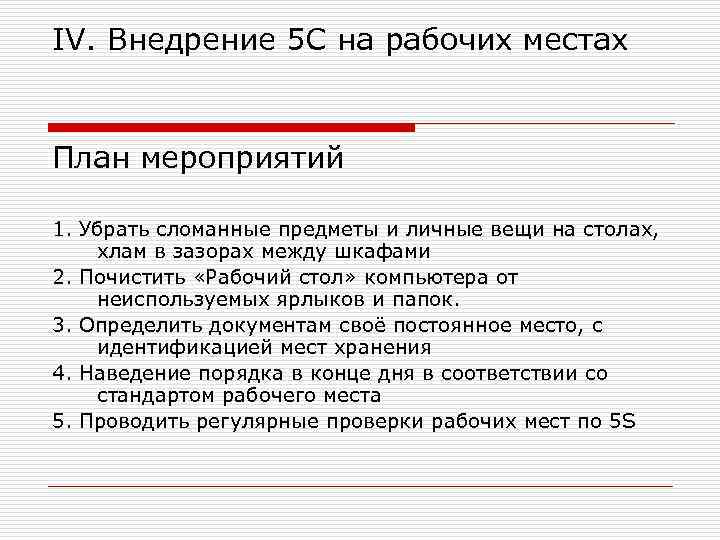 IV. Внедрение 5С на рабочих местах

План мероприятий

1. Убрать сломанные предметы и личные вещи на столах, хлам в зазорах между шкафами
2. Почистить «Рабочий стол» компьютера от неиспользуемых ярлыков и папок.
3. Определить документам своё постоянное место, с идентификацией мест хранения
4. Наведение порядка в конце дня в соответствии со стандартом рабочего места
5. Проводить регулярные проверки рабочих мест по 5S